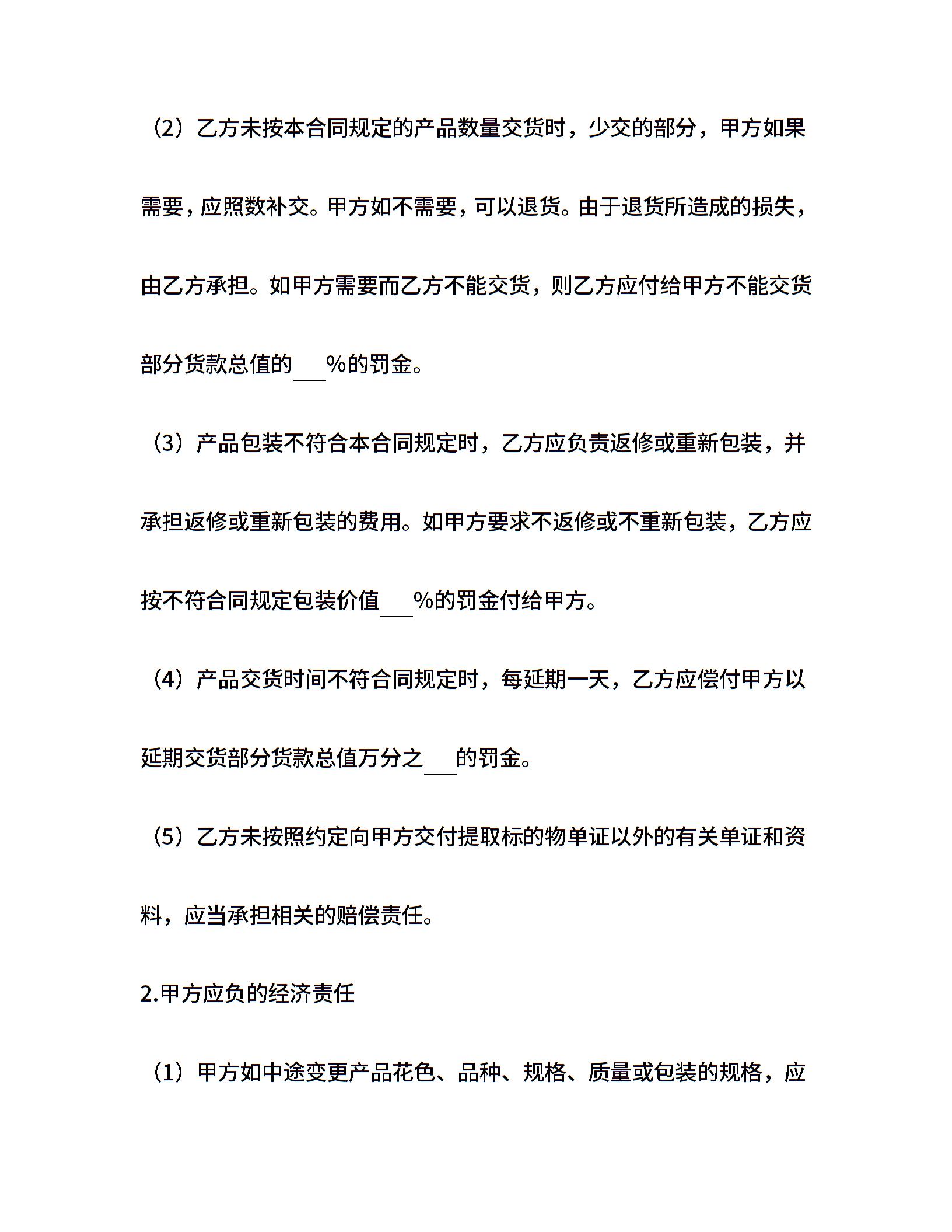 （2）乙方未按本合同规定的产品数量交货时，少交的部分，甲方如果需要，应照数补交。甲方如不需要，可以退货。由于退货所造成的损失，由乙方承担。如甲方需要而乙方不能交货，则乙方应付给甲方不能交货部分货款总值的___%的罚金。

（3）产品包装不符合本合同规定时，乙方应负责返修或重新包装，并承担返修或重新包装的费用。如甲方要求不返修或不重新包装，乙方应按不符合同规定包装价值___%的罚金付给甲方。

（4）产品交货时间不符合同规定时，每延期一天，乙方应偿付甲方以延期交货部分货款总值万分之___的罚金。

（5）乙方未按照约定向甲方交付提取标的物单证以外的有关单证和资料，应当承担相关的赔偿责任。

2.甲方应负的经济责任

（1）甲方如中途变更产品花色、品种、规格、质量或包装的规格，应